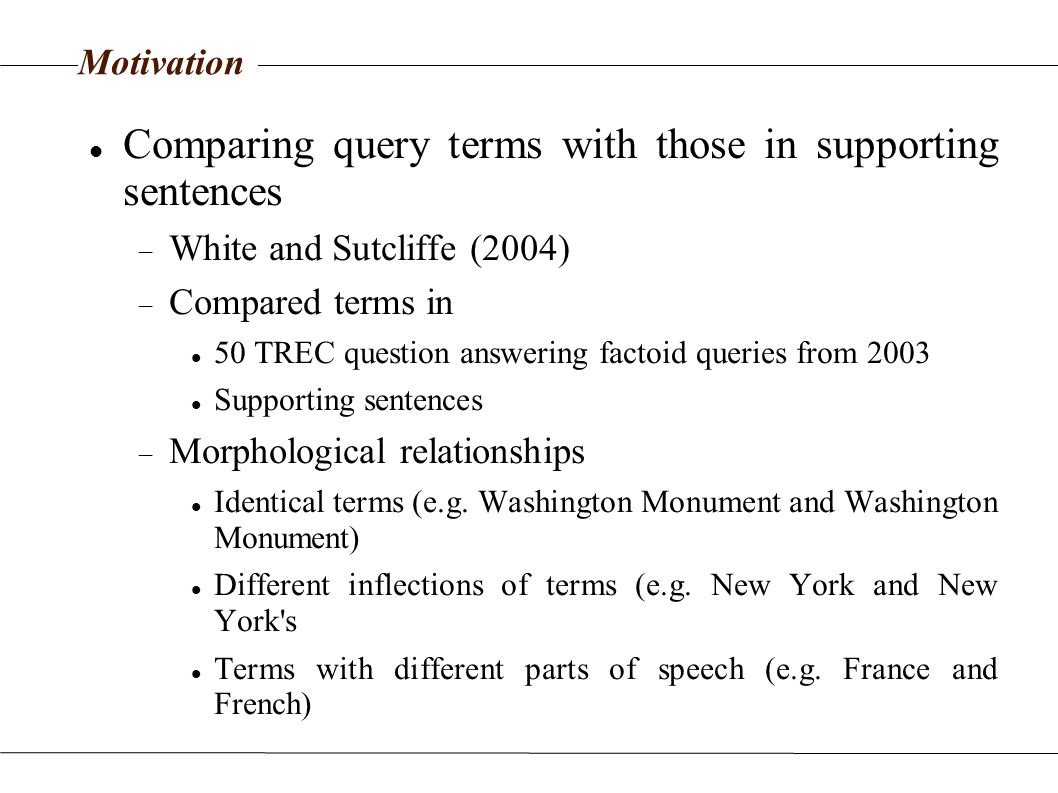 Motivation

Comparing query terms with those in supporting sentences

White and Sutcliffe (2004)

Compared terms in

50 TREC question answering factoid queries from 2003

Supporting sentences

Morphological relationships

Identical terms (e.g. Washington Monument and Washington Monument)

Different inflections of terms (e.g. New York and New York's

Terms with different parts of speech (e.g. France and French)